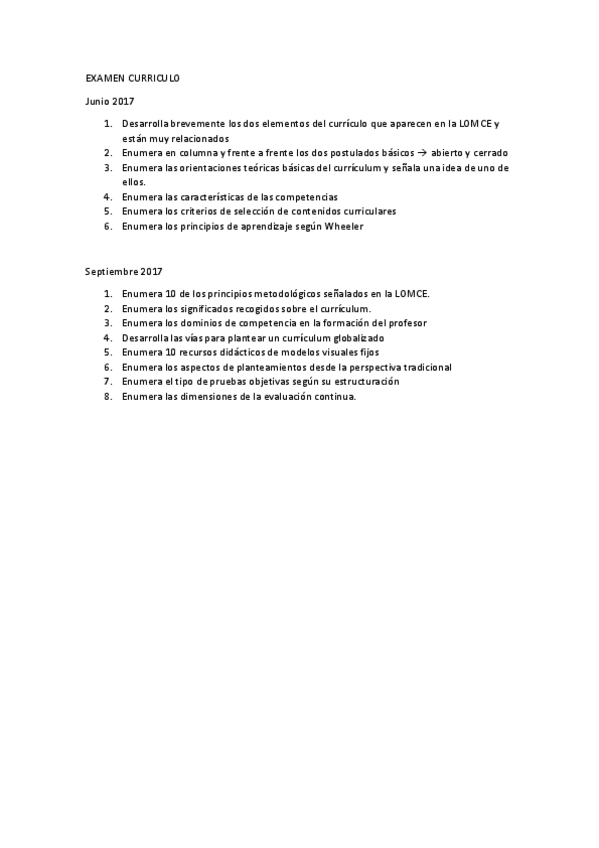 EXAMEN CURRICULO

Junio 2017

1. Desarrolla brevemente los dos elementos del currículo que aparecen en la LOMCE y están muy relacionados
2. Enumera en columna y frente a frente los dos postulados básicos → abierto y cerrado
3. Enumera las orientaciones teóricas básicas del currículum y señala una idea de uno de ellos.
4. Enumera las características de las competencias
5. Enumera los criterios de selección de contenidos curriculares
6. Enumera los principios de aprendizaje según Wheeler

Septiembre 2017

1. Enumera 10 de los principios metodológicos señalados en la LOMCE.
2. Enumera los significados recogidos sobre el currículum.
3. Enumera los dominios de competencia en la formación del profesor
4. Desarrolla las vías para plantear un currículum globalizado
5. Enumera 10 recursos didácticos de modelos visuales fijos
6. Enumera los aspectos de planteamientos desde la perspectiva tradicional
7. Enumera el tipo de pruebas objetivas según su estructuración
8. Enumera las dimensiones de la evaluación continua.